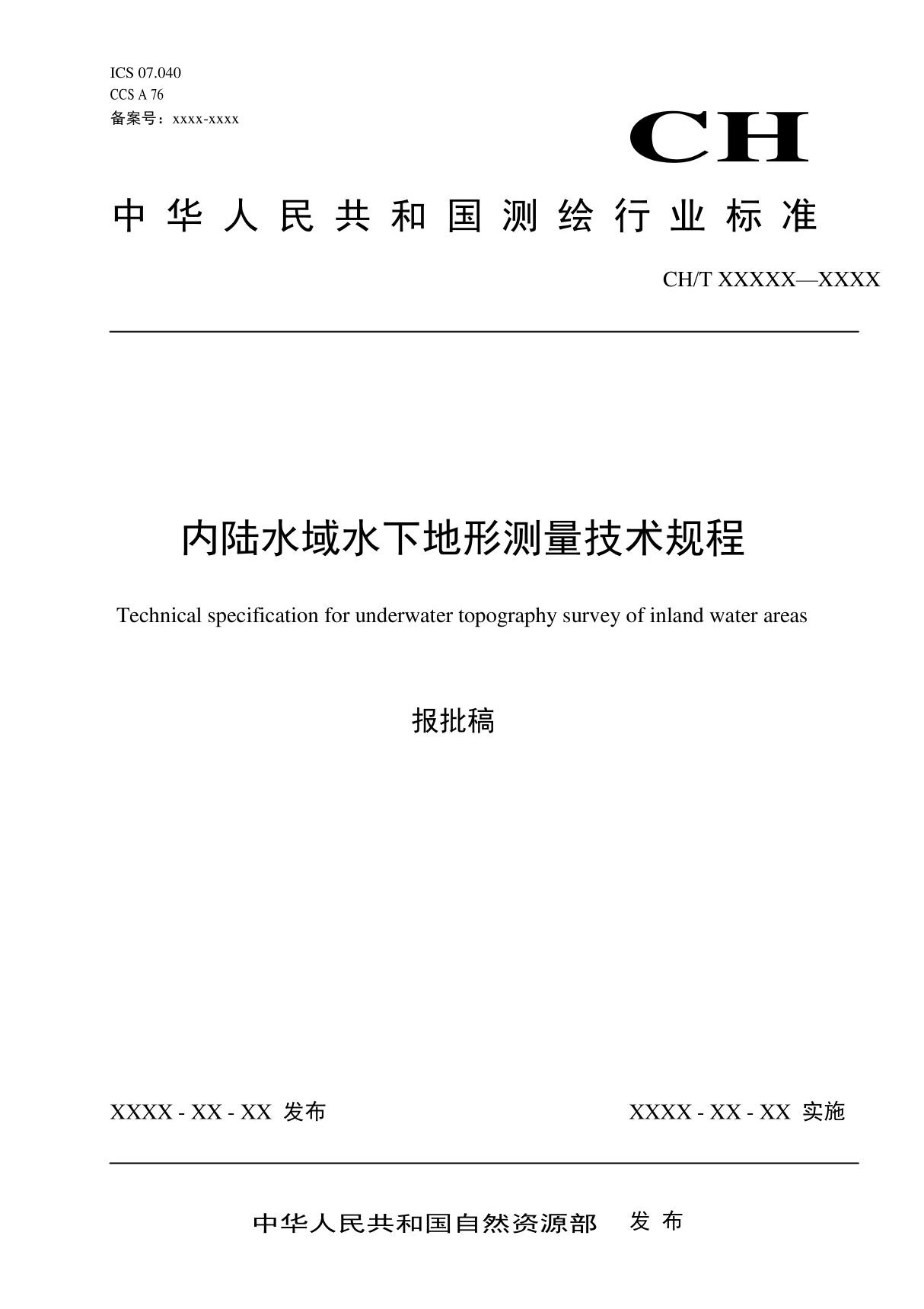 ICS 07.040
CCS A 76
备案号：xxxx-xxxx

CH

中华人民共和国测绘行业标准

CH/T XXXXX—XXXX

内陆水域水下地形测量技术规程

Technical specification for underwater topography survey of inland water areas

报批稿

XXXX - XX - XX 发布

XXXX - XX - XX 实施

中华人民共和国自然资源部 发布